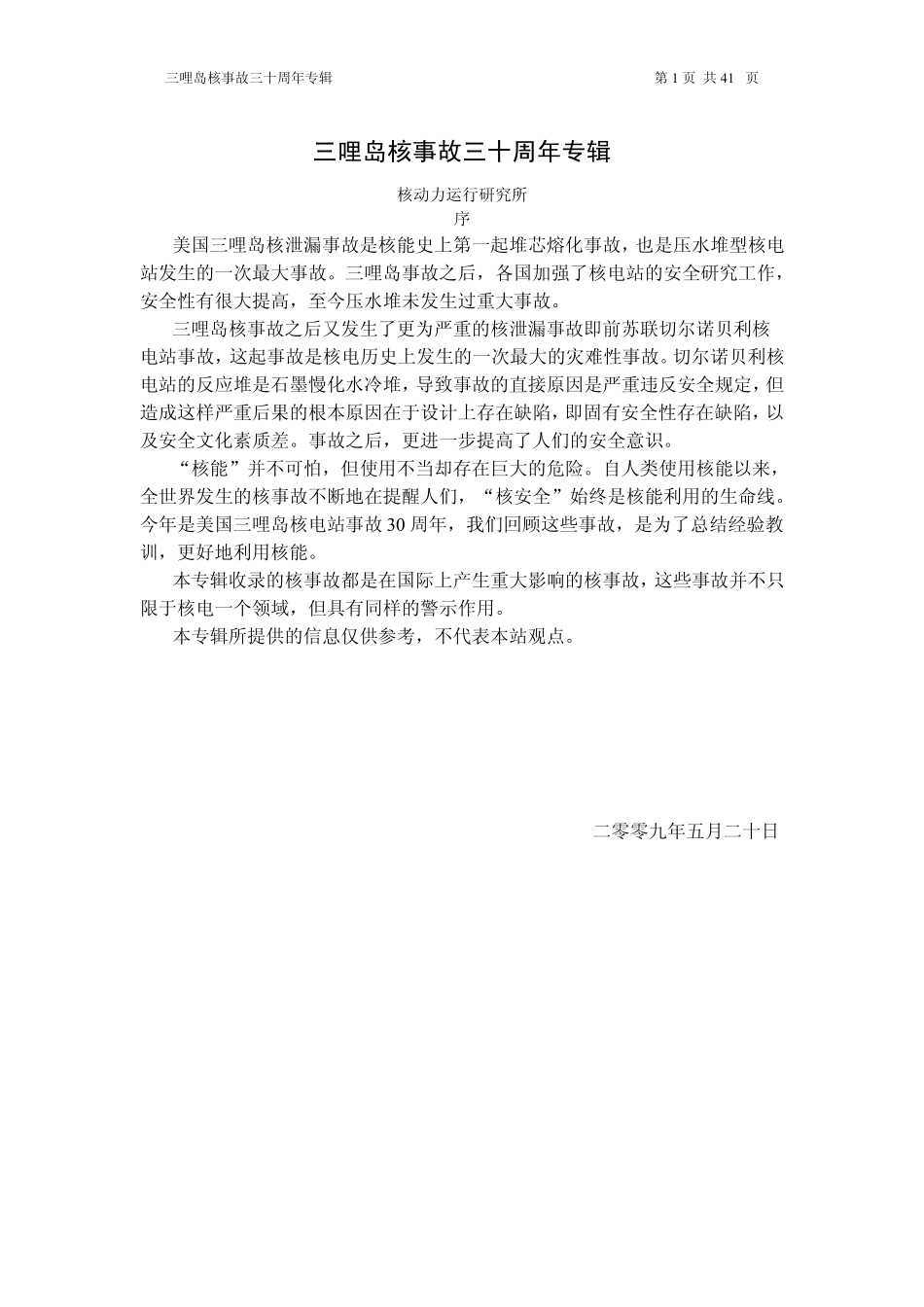 三哩岛核事故三十周年专辑 第 1 页 共 41 页

三哩岛核事故三十周年专辑

核动力运行研究所

序

美国三哩岛核泄漏事故是核能史上第一起堆芯熔化事故，也是压水堆型核电站发生的一次最大事故。三哩岛事故之后，各国加强了核电站的安全研究工作，安全性有很大提高，至今压水堆未发生过重大事故。

三哩岛核事故之后又发生了更为严重的核泄漏事故即前苏联切尔诺贝利核电站事故，这起事故是核电历史上发生的一次最大的灾难性事故。切尔诺贝利核电站的反应堆是石墨慢化水冷堆，导致事故的直接原因是严重违反安全规定，但造成这样严重后果的根本原因在于设计上存在缺陷，即固有安全性存在缺陷，以及安全文化素质差。事故之后，更进一步提高了人们的安全意识。

“核能”并不可怕，但使用不当却存在巨大的危险。自人类使用核能以来，全世界发生的核事故不断地在提醒人们，“核安全”始终是核能利用的生命线。今年是美国三哩岛核电站事故 30 周年，我们回顾这些事故，是为了总结经验教训，更好地利用核能。

本专辑收录的核事故都是在国际上产生重大影响的核事故，这些事故并不只限于核电一个领域，但具有同样的警示作用。

本专辑所提供的信息仅供参考，不代表本站观点。

二零零九年五月二十日